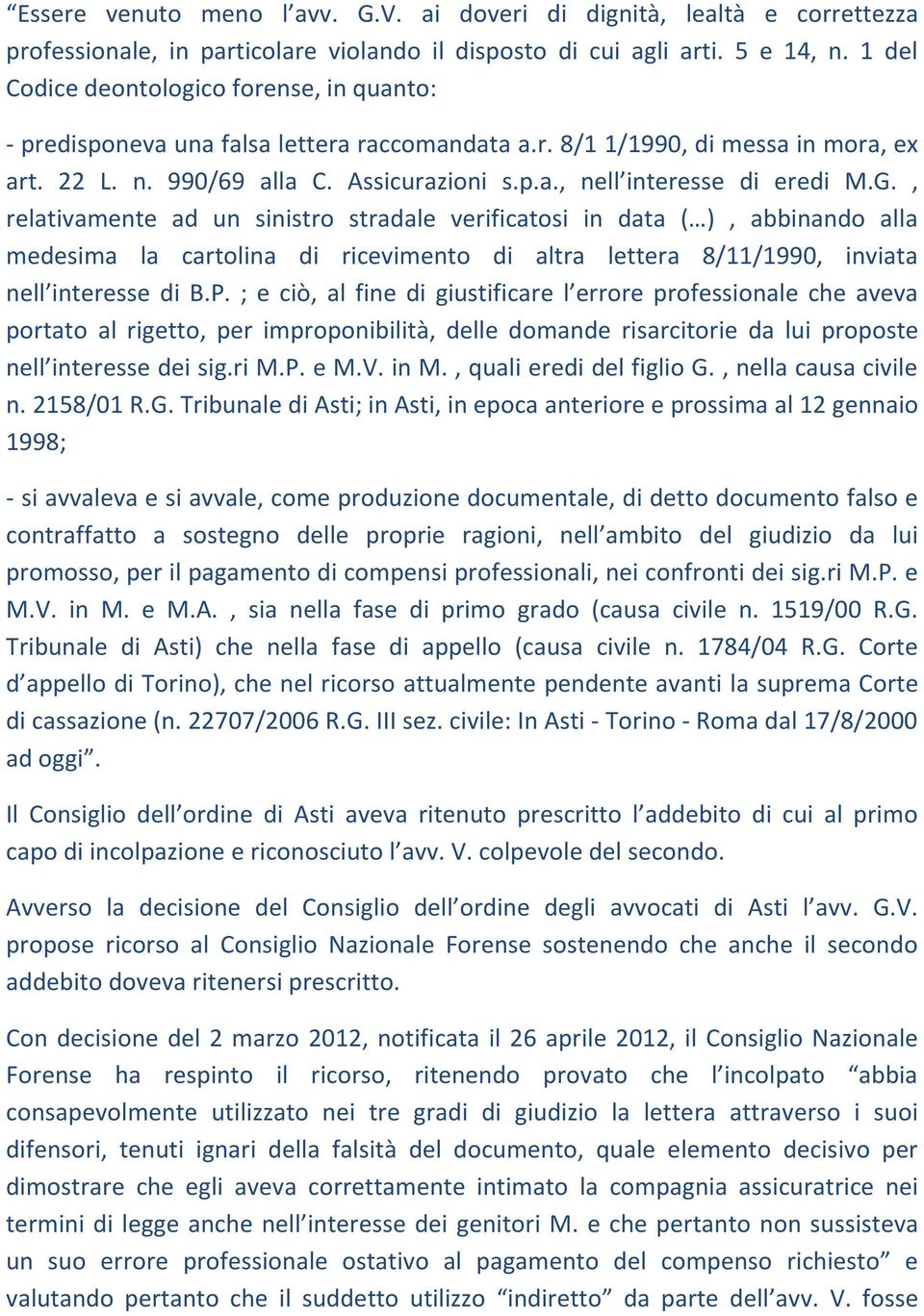 “Essere venuto meno l’avv. G.V. ai doveri di dignità, lealtà e correttezza professionale, in particolare violando il disposto di cui agli arti. 5 e 14, n. 1 del Codice deontologico forense, in quanto:

- predisponeva una falsa lettera raccomandata a.r. 8/1 1/1990, di messa in mora, ex art. 22 L. n. 990/69 alla C. Assicurazioni s.p.a., nell’interesse di eredi M.G. , relativamente ad un sinistro stradale verificatosi in data (…) , abbinando alla medesima la cartolina di ricevimento di altra lettera 8/11/1990, inviata nell’interesse di B.P. ; e ciò, al fine di giustificare l’errore professionale che aveva portato al rigetto, per improponibilità, delle domande risarcitorie da lui proposte nell’interesse dei sig.ri M.P. e M.V. in M. , quali eredi del figlio G. , nella causa civile n. 2158/01 R.G. Tribunale di Asti; in Asti, in epoca anteriore e prossima al 12 gennaio 1998;

- si avvaleva e si avvale, come produzione documentale, di detto documento falso e contraffatto a sostegno delle proprie ragioni, nell’ambito del giudizio da lui promosso, per il pagamento di compensi professionali, nei confronti dei sig.ri M.P. e M.V. in M. e M.A. , sia nella fase di primo grado (causa civile n. 1519/00 R.G. Tribunale di Asti) che nella fase di appello (causa civile n. 1784/04 R.G. Corte d’appello di Torino), che nel ricorso attualmente pendente avanti la suprema Corte di cassazione (n. 22707/2006 R.G. III sez. civile: In Asti - Torino - Roma dal 17/8/2000 ad oggi”.

Il Consiglio dell’ordine di Asti aveva ritenuto prescritto l’addebito di cui al primo capo di incolpazione e riconosciuto l’avv. V. colpevole del secondo.

Avverso la decisione del Consiglio dell’ordine degli avvocati di Asti l’avv. G.V. propose ricorso al Consiglio Nazionale Forense sostenendo che anche il secondo addebito doveva ritenersi prescritto.

Con decisione del 2 marzo 2012, notificata il 26 aprile 2012, il Consiglio Nazionale Forense ha respinto il ricorso, ritenendo provato che l’incolpato “abbia consapevolmente utilizzato nei tre gradi di giudizio la lettera attraverso i suoi difensori, tenuti ignari della falsità del documento, quale elemento decisivo per dimostrare che egli aveva correttamente intimato la compagnia assicuratrice nei termini di legge anche nell’interesse dei genitori M. e che pertanto non sussisteva un suo errore professionale ostativo al pagamento del compenso richiesto” e valutando pertanto che il suddetto utilizzo “indiretto” da parte dell’avv. V. fosse